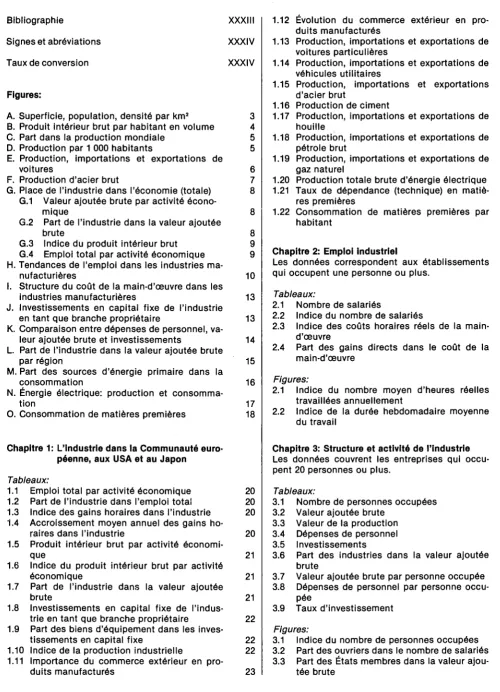 Bibliographie XXXIII

Signes et abréviations XXXIV

Taux de conversion XXXIV

Figures:

A. Superficie, population, densité par km² 3
B. Produit intérieur brut par habitant en volume 4
C. Part dans la production mondiale 5
D. Production par 1 000 habitants 5
E. Production, importations et exportations de voitures 6
F. Production d'acier brut 7
G. Place de l'industrie dans l'économie (totale) 8
G.1 Valeur ajoutée brute par activité économique 8
G.2 Part de l'industrie dans la valeur ajoutée brute 8
G.3 Indice du produit intérieur brut 9
G.4 Emploi total par activité économique 9
H. Tendances de l'emploi dans les industries manufacturières 10
I. Structure du coût de la main-d'œuvre dans les industries manufacturières 13
J. Investissements en capital fixe de l'industrie en tant que branche propriétaire 13
K. Comparaison entre dépenses de personnel, valeur ajoutée brute et investissements 14
L. Part de l'industrie dans la valeur ajoutée brute par région 15
M. Part des sources d'énergie primaire dans la consommation 16
N. Énergie électrique: production et consommation 17
O. Consommation de matières premières 18

Chapitre 1: L'industrie dans la Communauté européenne, aux USA et au Japon

Tableaux:
1.1 Emploi total par activité économique 20
1.2 Part de l'industrie dans l'emploi total 20
1.3 Indice des gains horaires dans l'industrie 20
1.4 Accroissement moyen annuel des gains horaires dans l'industrie 20
1.5 Produit intérieur brut par activité économique 21
1.6 Indice du produit intérieur brut par activité économique 21
1.7 Part de l'industrie dans la valeur ajoutée brute 21
1.8 Investissements en capital fixe de l'industrie en tant que branche propriétaire 22
1.9 Part des biens d'équipement dans les investissements en capital fixe 22
1.10 Indice de la production industrielle 22
1.11 Importance du commerce extérieur en produits manufacturés 23
1.12 Évolution du commerce extérieur en produits manufacturés
1.13 Production, importations et exportations de voitures particulières
1.14 Production, importations et exportations de véhicules utilitaires
1.15 Production, importations et exportations d'acier brut
1.16 Production de ciment
1.17 Production, importations et exportations de houille
1.18 Production, importations et exportations de pétrole brut
1.19 Production, importations et exportations de gaz naturel
1.20 Production totale brute d'énergie électrique
1.21 Taux de dépendance (technique) en matières premières
1.22 Consommation de matières premières par habitant

Chapitre 2: Emploi industriel
Les données correspondent aux établissements qui occupent une personne ou plus.

Tableaux:
2.1 Nombre de salariés
2.2 Indice du nombre de salariés
2.3 Indice des coûts horaires réels de la main-d'œuvre
2.4 Part des gains directs dans le coût de la main-d'œuvre

Figures:
2.1 Indice du nombre moyen d'heures réelles travaillées annuellement
2.2 Indice de la durée hebdomadaire moyenne du travail

Chapitre 3: Structure et activité de l'industrie
Les données couvrent les entreprises qui occupent 20 personnes ou plus.

Tableaux:
3.1 Nombre de personnes occupées
3.2 Valeur ajoutée brute
3.3 Valeur de la production
3.4 Dépenses de personnel
3.5 Investissements
3.6 Part des industries dans la valeur ajoutée brute
3.7 Valeur ajoutée brute par personne occupée
3.8 Dépenses de personnel par personne occupée
3.9 Taux d'investissement

Figures:
3.1 Indice du nombre de personnes occupées
3.2 Part des ouvriers dans le nombre de salariés
3.3 Part des États membres dans la valeur ajoutée brute